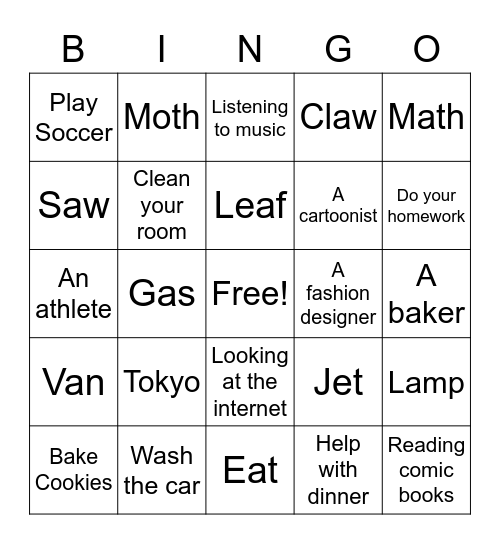 | B | I | N | G | O |
|---|---|---|---|---|
| Play Soccer | Moth | Listening to music | Claw | Math |
| Saw | Clean your room | Leaf | A cartoonist | Do your homework |
| An athlete | Gas | Free! | A fashion designer | A baker |
| Van | Tokyo | Looking at the internet | Jet | Lamp |
| Bake Cookies | Wash the car | Eat | Help with dinner | Reading comic books |